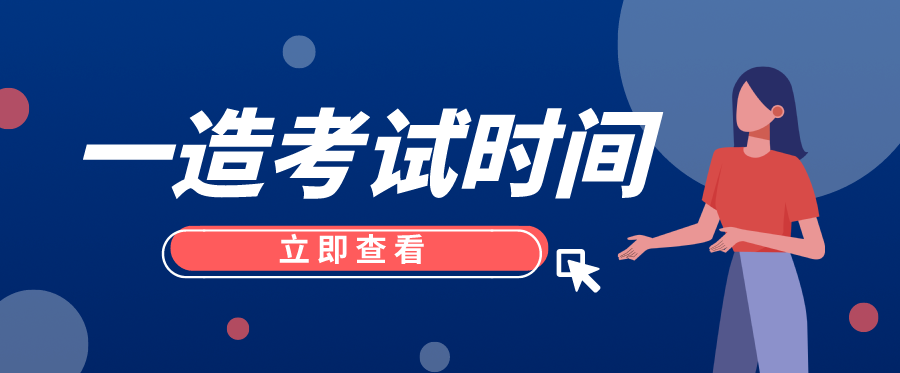 一造考试时间

立即查看